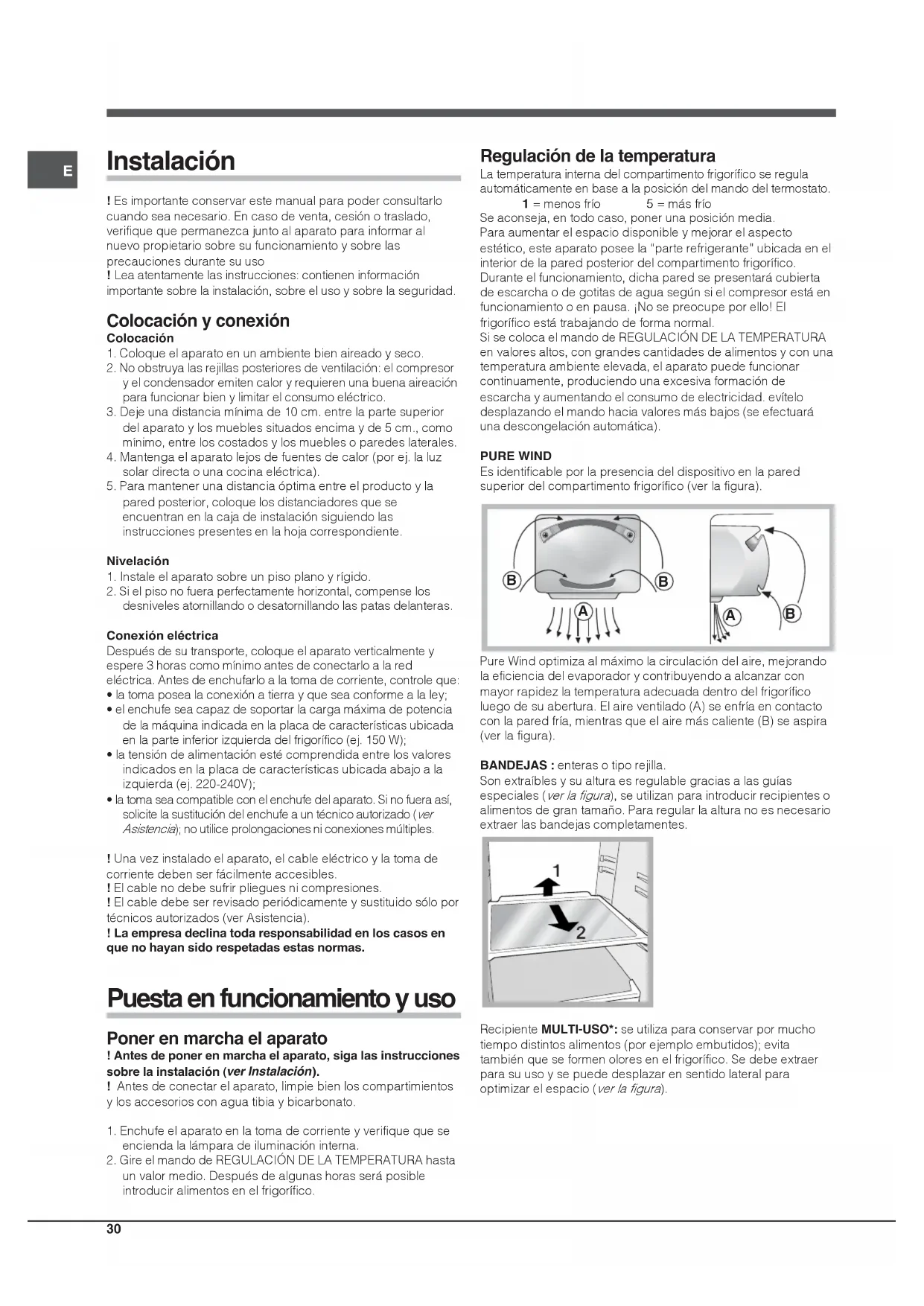 E

Instalación

! Es importante conservar este manual para poder consultarlo cuando sea necesario. En caso de venta, cesión o traslado, verifique que permanezca junto al aparato para informar al nuevo propietario sobre su funcionamiento y sobre las precauciones durante su uso
! Lea atentamente las instrucciones: contienen información importante sobre la instalación, sobre el uso y sobre la seguridad.

Colocación y conexión
Colocación
1. Coloque el aparato en un ambiente bien aireado y seco.
2. No obstruya las rejillas posteriores de ventilación: el compresor y el condensador emiten calor y requieren una buena aireación para funcionar bien y limitar el consumo eléctrico.
3. Deje una distancia mínima de 10 cm. entre la parte superior del aparato y los muebles situados encima y de 5 cm., como mínimo, entre los costados y los muebles o paredes laterales.
4. Mantenga el aparato lejos de fuentes de calor (por ej. la luz solar directa o una cocina eléctrica).
5. Para mantener una distancia óptima entre el producto y la pared posterior, coloque los distanciadores que se encuentran en la caja de instalación siguiendo las instrucciones presentes en la hoja correspondiente.

Nivelación
1. Instale el aparato sobre un piso plano y rígido.
2. Si el piso no fuera perfectamente horizontal, compense los desniveles atornillando o desatornillando las patas delanteras.

Conexión eléctrica
Después de su transporte, coloque el aparato verticalmente y espere 3 horas como mínimo antes de conectarlo a la red eléctrica. Antes de enchufarlo a la toma de corriente, controle que:
• la toma posea la conexión a tierra y que sea conforme a la ley;
• el enchufe sea capaz de soportar la carga máxima de potencia de la máquina indicada en la placa de características ubicada en la parte inferior izquierda del frigorífico (ej. 150 W);
• la tensión de alimentación esté comprendida entre los valores indicados en la placa de características ubicada abajo a la izquierda (ej. 220-240V);
• la toma sea compatible con el enchufe del aparato. Si no fuera así, solicite la sustitución del enchufe a un técnico autorizado (ver Asistencia); no utilice prolongaciones ni conexiones múltiples.

! Una vez instalado el aparato, el cable eléctrico y la toma de corriente deben ser fácilmente accesibles.
! El cable no debe sufrir pliegues ni compresiones.
! El cable debe ser revisado periódicamente y sustituido sólo por técnicos autorizados (ver Asistencia).
! La empresa declina toda responsabilidad en los casos en que no hayan sido respetadas estas normas.

Puesta en funcionamiento y uso

Poner en marcha el aparato
! Antes de poner en marcha el aparato, siga las instrucciones sobre la instalación (ver Instalación).
! Antes de conectar el aparato, limpie bien los compartimientos y los accesorios con agua tibia y bicarbonato.

1. Enchufe el aparato en la toma de corriente y verifique que se encienda la lámpara de iluminación interna.
2. Gire el mando de REGULACIÓN DE LA TEMPERATURA hasta un valor medio. Después de algunas horas será posible introducir alimentos en el frigorífico.

Regulación de la temperatura
La temperatura interna del compartimento frigorífico se regula automáticamente en base a la posición del mando del termostato.
1 = menos frío 5 = más frío
Se aconseja, en todo caso, poner una posición media.
Para aumentar el espacio disponible y mejorar el aspecto estético, este aparato posee la "parte refrigerante" ubicada en el interior de la pared posterior del compartimento frigorífico. Durante el funcionamiento, dicha pared se presentará cubierta de escarcha o de gotitas de agua según si el compresor está en funcionamiento o en pausa. ¡No se preocupe por ello! El frigorífico está trabajando de forma normal.
Si se coloca el mando de REGULACIÓN DE LA TEMPERATURA en valores altos, con grandes cantidades de alimentos y con una temperatura ambiente elevada, el aparato puede funcionar continuamente, produciendo una excesiva formación de escarcha y aumentando el consumo de electricidad. evítelo desplazando el mando hacia valores más bajos (se efectuará una descongelación automática).

PURE WIND
Es identificable por la presencia del dispositivo en la pared superior del compartimento frigorífico (ver la figura).

B B A A B

Pure Wind optimiza al máximo la circulación del aire, mejorando la eficiencia del evaporador y contribuyendo a alcanzar con mayor rapidez la temperatura adecuada dentro del frigorífico luego de su abertura. El aire ventilado (A) se enfría en contacto con la pared fría, mientras que el aire más caliente (B) se aspira (ver la figura).

BANDEJAS : enteras o tipo rejilla.
Son extraíbles y su altura es regulable gracias a las guías especiales (ver la figura), se utilizan para introducir recipientes o alimentos de gran tamaño. Para regular la altura no es necesario extraer las bandejas completamentes.

1
2

Recipiente MULTI-USO*: se utiliza para conservar por mucho tiempo distintos alimentos (por ejemplo embutidos); evita también que se formen olores en el frigorífico. Se debe extraer para su uso y se puede desplazar en sentido lateral para optimizar el espacio (ver la figura).

30